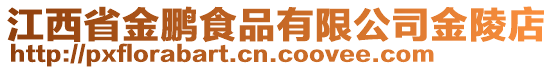 江西省金鹏食品有限公司金陵店
http://pxflorabart.cn.coovee.com